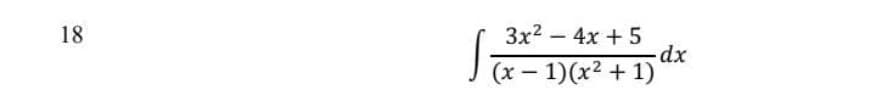 18

$\int \frac{3x^2 - 4x + 5}{(x-1)(x^2+1)} dx$